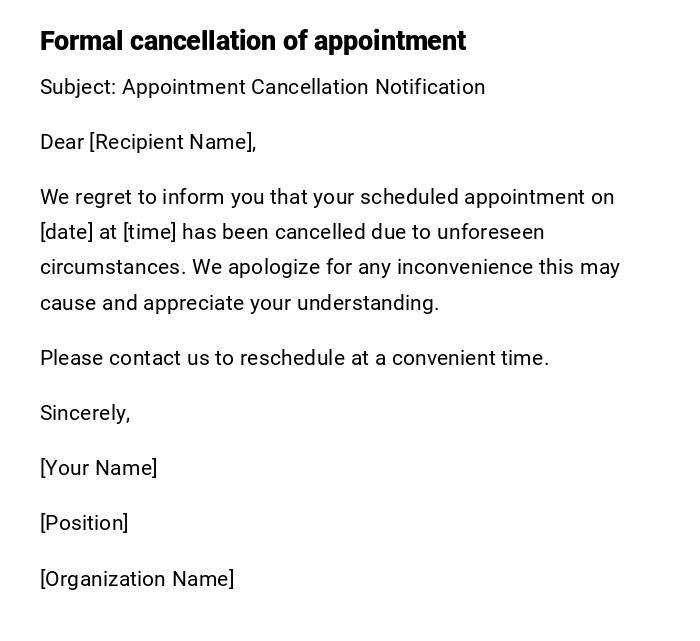 Formal cancellation of appointment

Subject: Appointment Cancellation Notification

Dear [Recipient Name],

We regret to inform you that your scheduled appointment on [date] at [time] has been cancelled due to unforeseen circumstances. We apologize for any inconvenience this may cause and appreciate your understanding.

Please contact us to reschedule at a convenient time.

Sincerely,

[Your Name]

[Position]

[Organization Name]